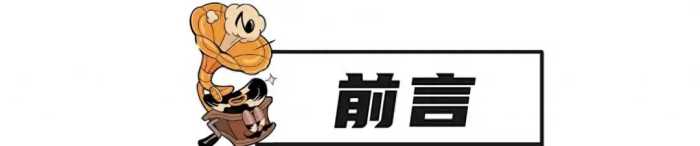 前言